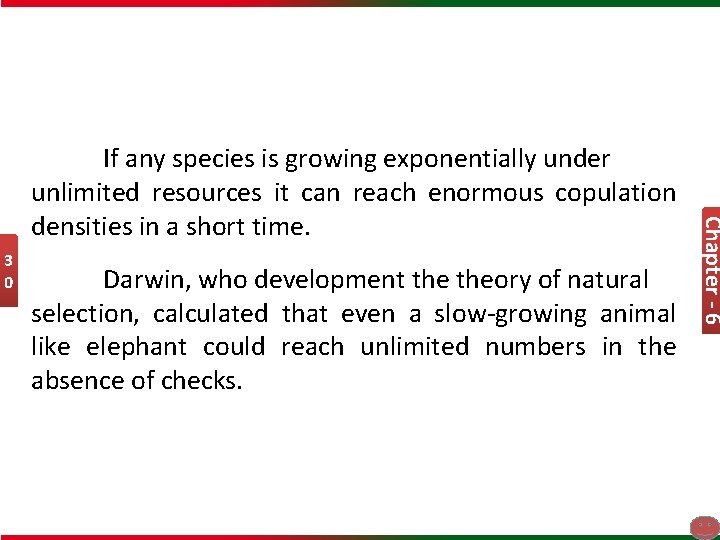 If any species is growing exponentially under unlimited resources it can reach enormous copulation densities in a short time.

Darwin, who development the theory of natural selection, calculated that even a slow-growing animal like elephant could reach unlimited numbers in the absence of checks.

30

Chapter - 6